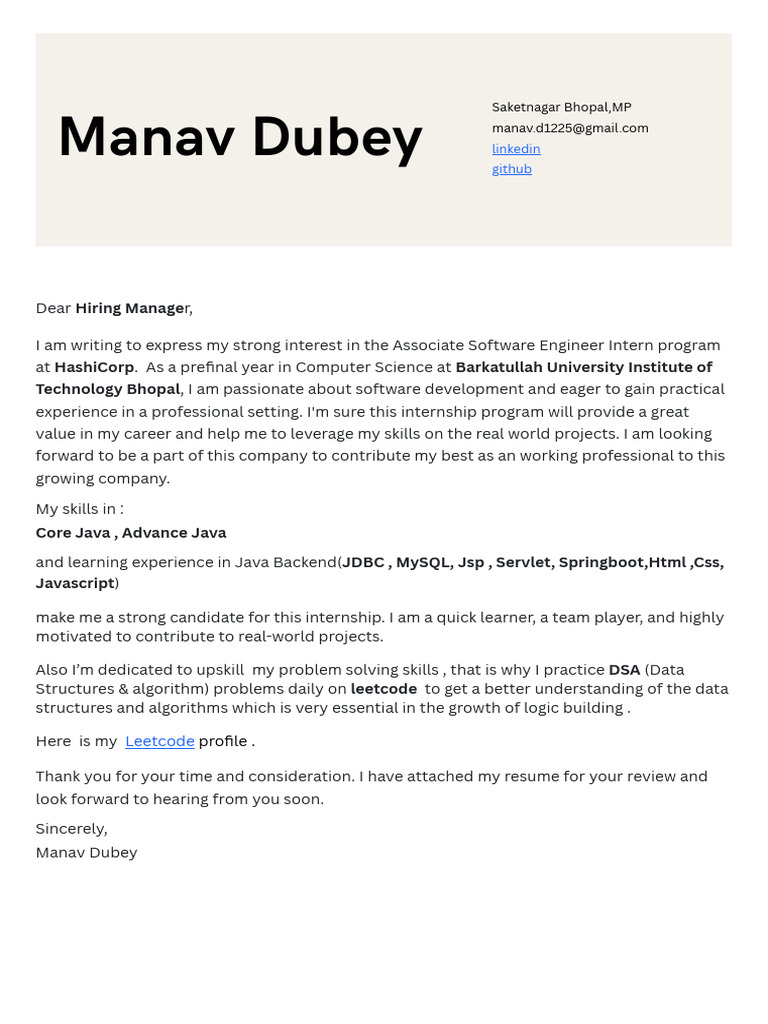 Manav Dubey

Saketnagar Bhopal,MP
manav.d1225@gmail.com
linkedin
github

Dear Hiring Manager,

I am writing to express my strong interest in the Associate Software Engineer Intern program at HashiCorp. As a prefinal year in Computer Science at Barkatullah University Institute of Technology Bhopal, I am passionate about software development and eager to gain practical experience in a professional setting. I'm sure this internship program will provide a great value in my career and help me to leverage my skills on the real world projects. I am looking forward to be a part of this company to contribute my best as an working professional to this growing company.

My skills in :
Core Java , Advance Java

and learning experience in Java Backend(JDBC , MySQL, Jsp , Servlet, Springboot,Html ,Css, Javascript)

make me a strong candidate for this internship. I am a quick learner, a team player, and highly motivated to contribute to real-world projects.

Also I'm dedicated to upskill my problem solving skills , that is why I practice DSA (Data Structures & algorithm) problems daily on leetcode to get a better understanding of the data structures and algorithms which is very essential in the growth of logic building .

Here is my Leetcode profile .

Thank you for your time and consideration. I have attached my resume for your review and look forward to hearing from you soon.

Sincerely,
Manav Dubey